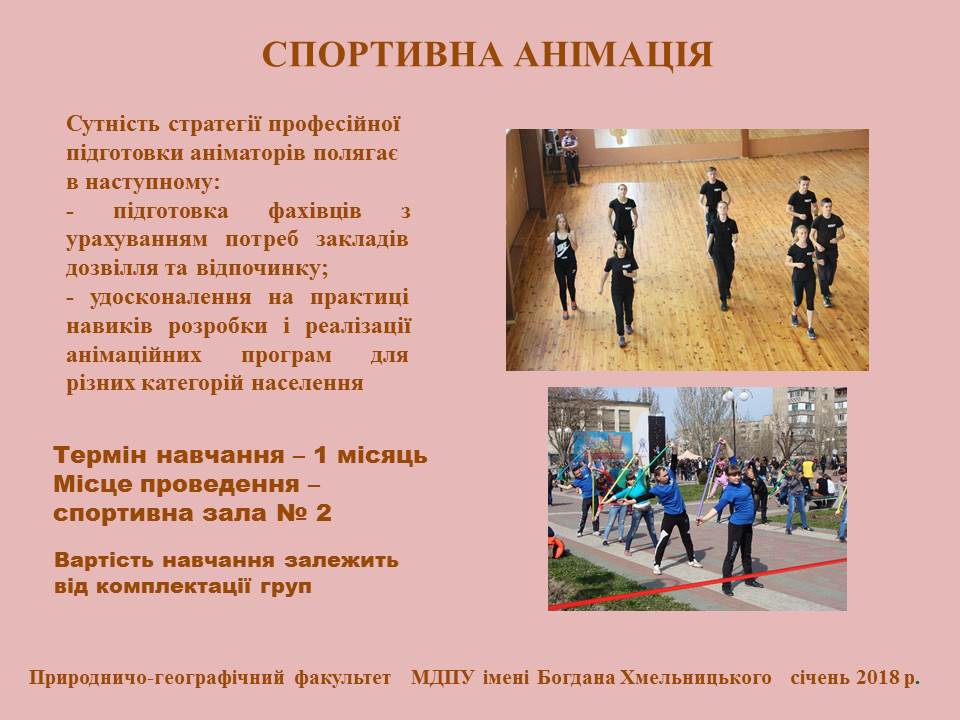 СПОРТИВНА АНІМАЦІЯ

Сутність стратегії професійної підготовки аніматорів полягає в наступному:
- підготовка фахівців з урахуванням потреб закладів дозвілля та відпочинку;
- удосконалення на практиці навиків розробки і реалізації анімаційних програм для різних категорій населення

Термін навчання – 1 місяць
Місце проведення – спортивна зала № 2

Вартість навчання залежить від комплектації груп

Природничо-географічний факультет МДПУ імені Богдана Хмельницького січень 2018 р.